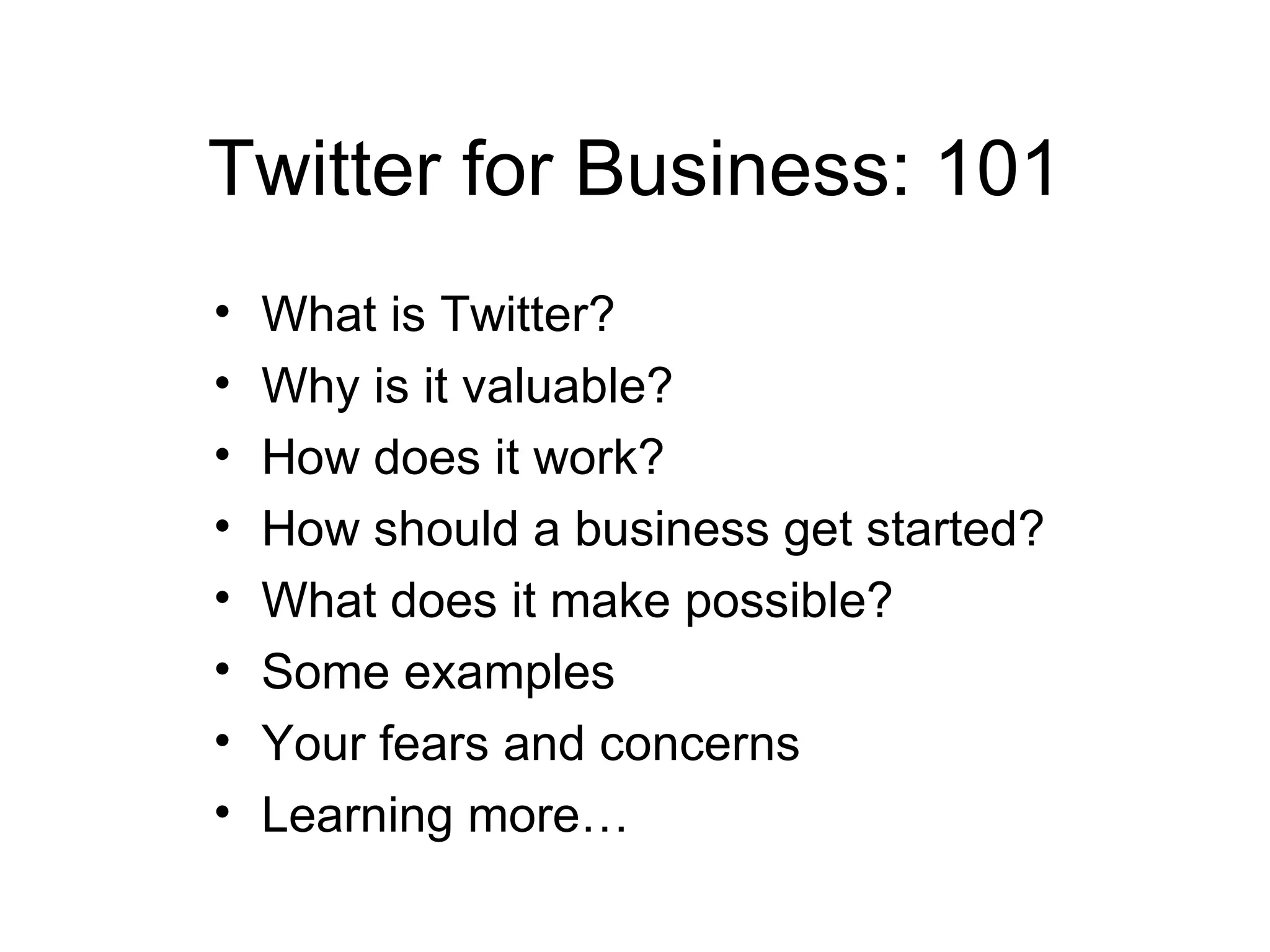 Twitter for Business: 101

• What is Twitter?
• Why is it valuable?
• How does it work?
• How should a business get started?
• What does it make possible?
• Some examples
• Your fears and concerns
• Learning more…